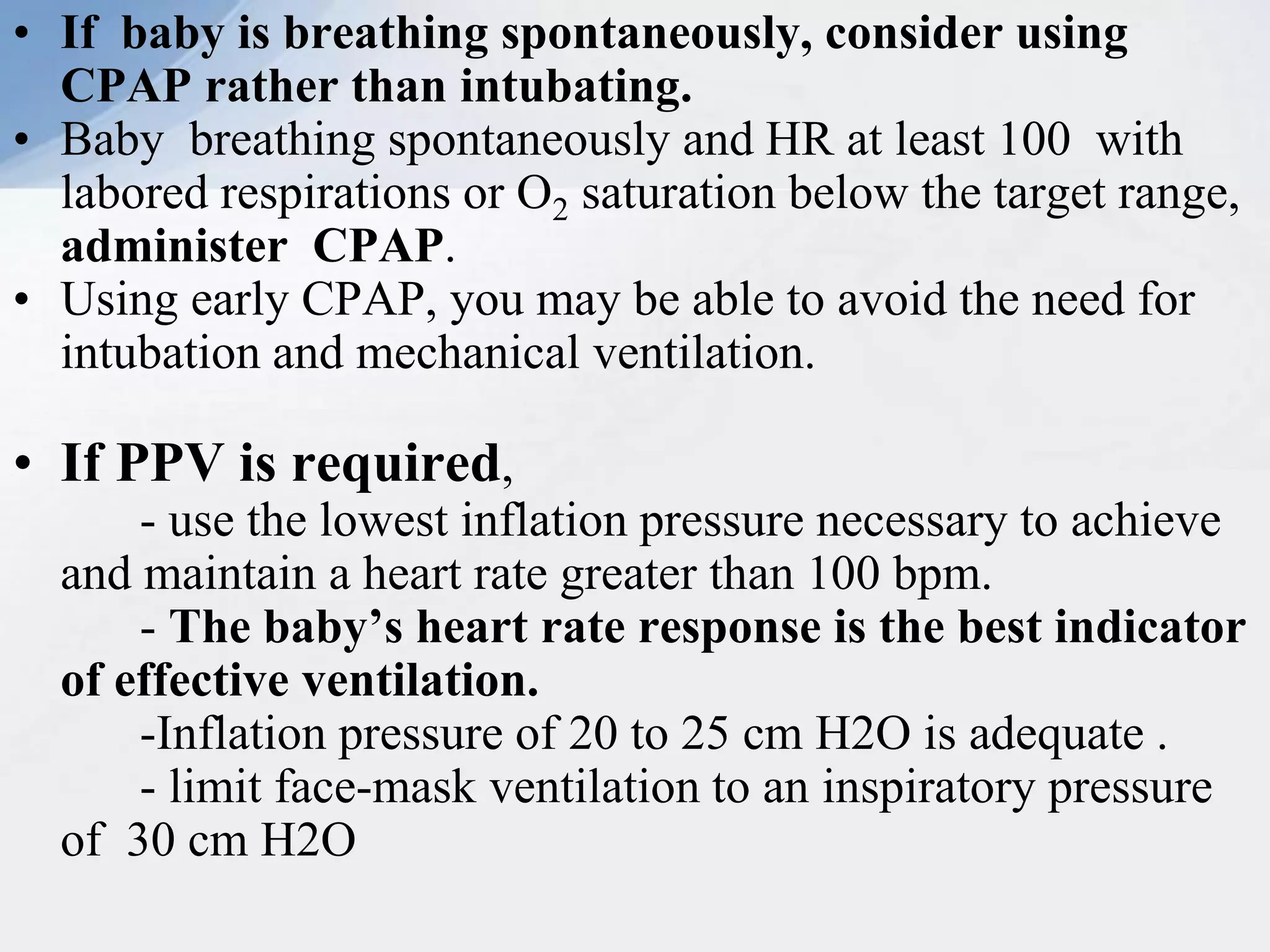 • If baby is breathing spontaneously, consider using CPAP rather than intubating.
• Baby breathing spontaneously and HR at least 100 with labored respirations or $O_2$ saturation below the target range, administer CPAP.
• Using early CPAP, you may be able to avoid the need for intubation and mechanical ventilation.

• If PPV is required,
- use the lowest inflation pressure necessary to achieve and maintain a heart rate greater than 100 bpm.
- The baby's heart rate response is the best indicator of effective ventilation.
-Inflation pressure of 20 to 25 cm H2O is adequate .
- limit face-mask ventilation to an inspiratory pressure of 30 cm H2O